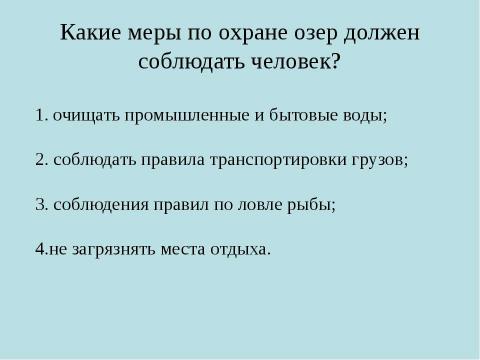 Какие меры по охране озер должен соблюдать человек?

1. очищать промышленные и бытовые воды;

2. соблюдать правила транспортировки грузов;

3. соблюдения правил по ловле рыбы;

4.не загрязнять места отдыха.